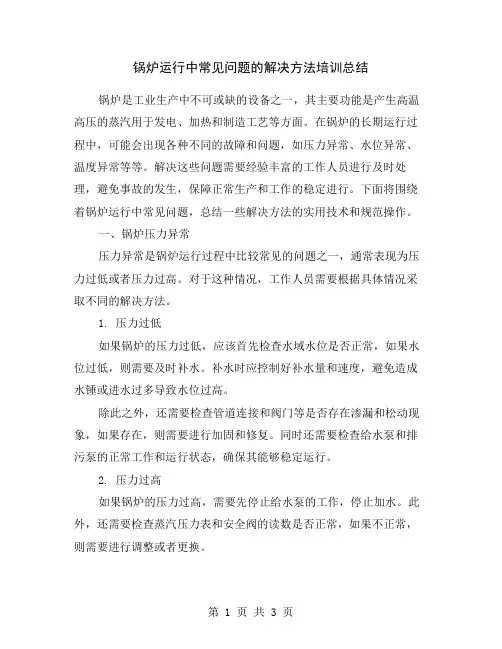 锅炉运行中常见问题的解决方法培训总结

锅炉是工业生产中不可或缺的设备之一，其主要功能是产生高温高压的蒸汽用于发电、加热和制造工艺等方面。在锅炉的长期运行过程中，可能会出现各种不同的故障和问题，如压力异常、水位异常、温度异常等等。解决这些问题需要经验丰富的工作人员进行及时处理，避免事故的发生，保障正常生产和工作的稳定进行。下面将围绕着锅炉运行中常见问题，总结一些解决方法的实用技术和规范操作。

一、锅炉压力异常

压力异常是锅炉运行过程中比较常见的问题之一，通常表现为压力过低或者压力过高。对于这种情况，工作人员需要根据具体情况采取不同的解决方法。

1. 压力过低

如果锅炉的压力过低，应该首先检查水域水位是否正常，如果水位过低，则需要及时补水。补水时应控制好补水量和速度，避免造成水锤或进水过多导致水位过高。

除此之外，还需要检查管道连接和阀门等是否存在渗漏和松动现象，如果存在，则需要进行加固和修复。同时还需要检查给水泵和排污泵的正常工作和运行状态，确保其能够稳定运行。

2. 压力过高

如果锅炉的压力过高，需要先停止给水泵的工作，停止加水。此外，还需要检查蒸汽压力表和安全阀的读数是否正常，如果不正常，则需要进行调整或者更换。

第 1 页 共 3 页